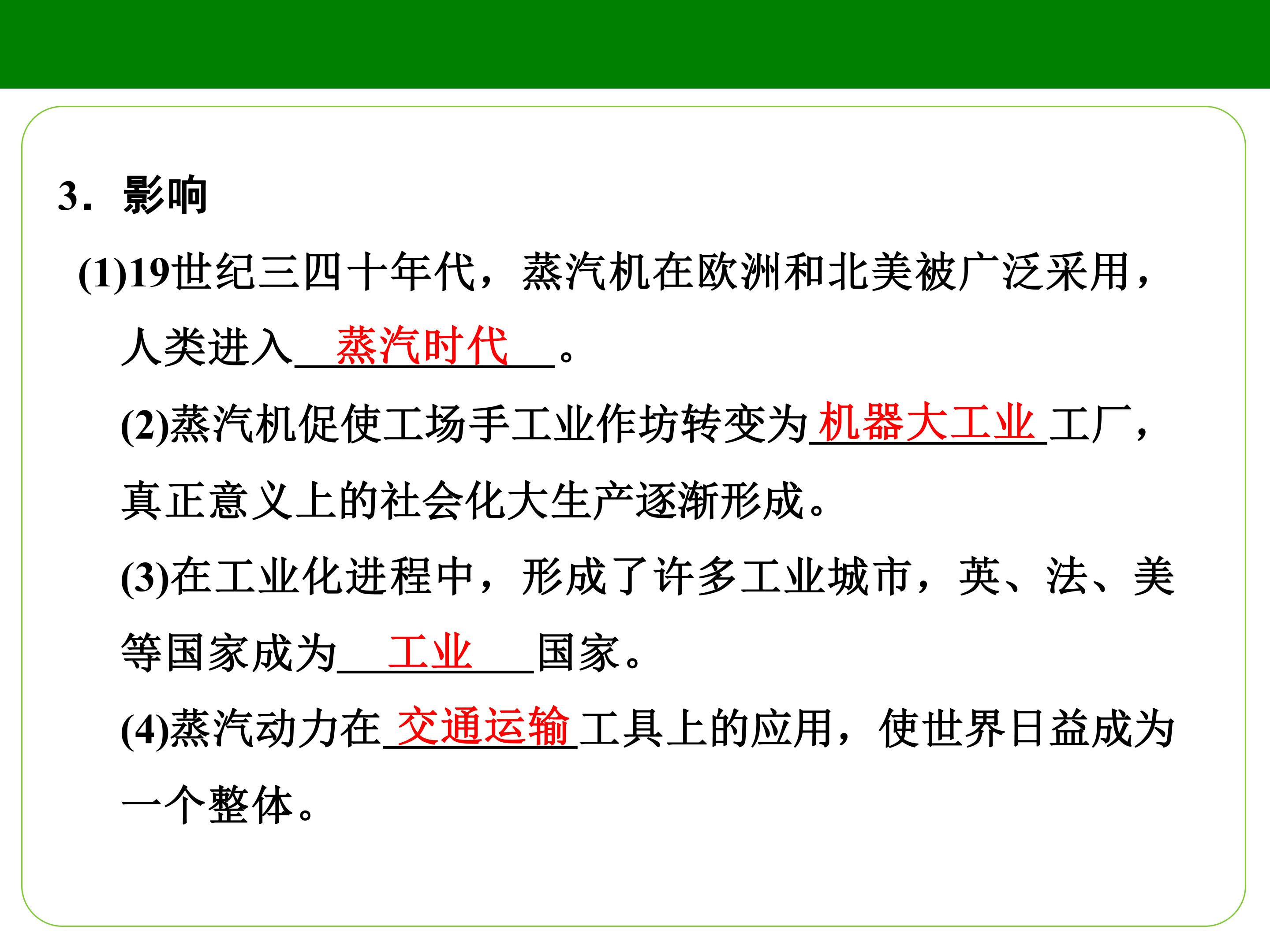 3．影响

(1)19世纪三四十年代，蒸汽机在欧洲和北美被广泛采用，人类进入蒸汽时代。

(2)蒸汽机促使工场手工业作坊转变为机器大工业工厂，真正意义上的社会化大生产逐渐形成。

(3)在工业化进程中，形成了许多工业城市，英、法、美等国家成为工业国家。

(4)蒸汽动力在交通运输工具上的应用，使世界日益成为一个整体。